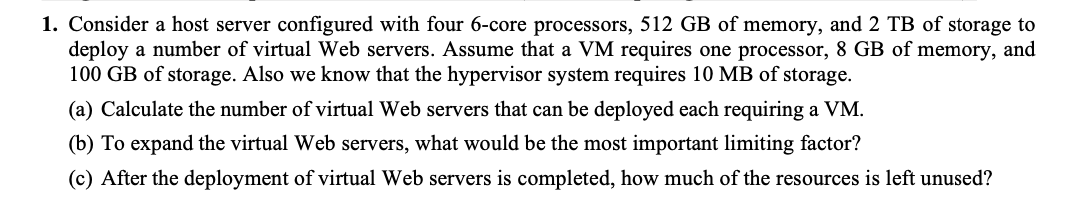 1. Consider a host server configured with four 6-core processors, 512 GB of memory, and 2 TB of storage to deploy a number of virtual Web servers. Assume that a VM requires one processor, 8 GB of memory, and 100 GB of storage. Also we know that the hypervisor system requires 10 MB of storage.

(a) Calculate the number of virtual Web servers that can be deployed each requiring a VM.

(b) To expand the virtual Web servers, what would be the most important limiting factor?

(c) After the deployment of virtual Web servers is completed, how much of the resources is left unused?